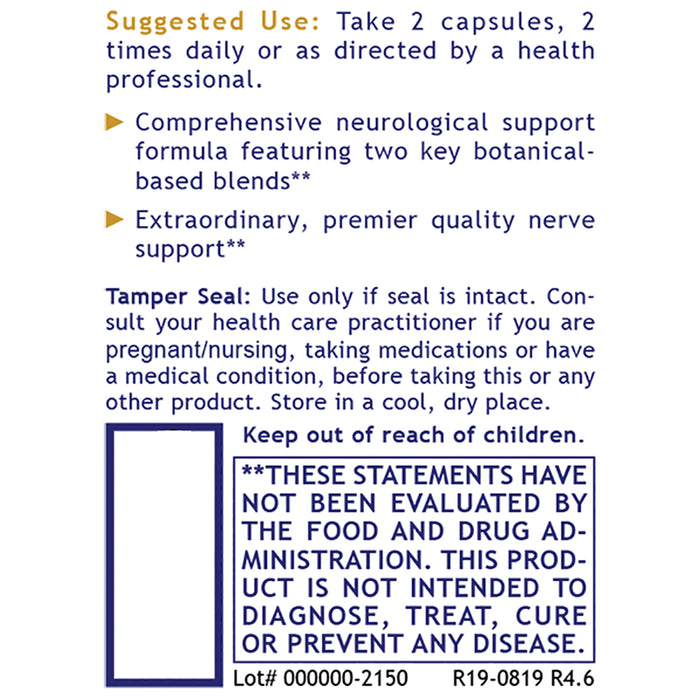 Suggested Use: Take 2 capsules, 2 times daily or as directed by a health professional.

► Comprehensive neurological support formula featuring two key botanical-based blends**

► Extraordinary, premier quality nerve support**

Tamper Seal: Use only if seal is intact. Consult your health care practitioner if you are pregnant/nursing, taking medications or have a medical condition, before taking this or any other product. Store in a cool, dry place.

Keep out of reach of children.

**THESE STATEMENTS HAVE NOT BEEN EVALUATED BY THE FOOD AND DRUG ADMINISTRATION. THIS PRODUCT IS NOT INTENDED TO DIAGNOSE, TREAT, CURE OR PREVENT ANY DISEASE.

Lot# 000000-2150 R19-0819 R4.6